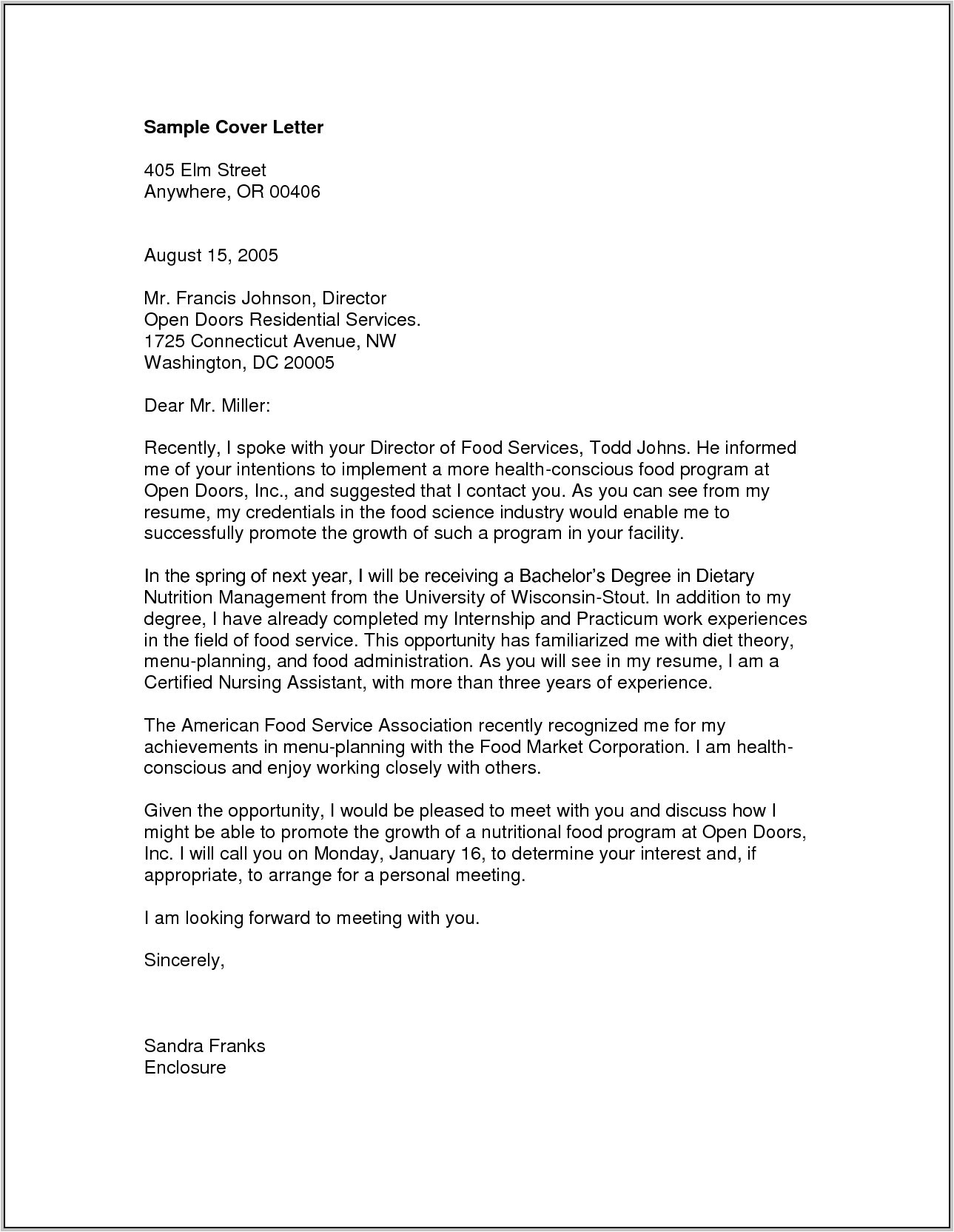 Sample Cover Letter

405 Elm Street
Anywhere, OR 00406

August 15, 2005

Mr. Francis Johnson, Director
Open Doors Residential Services.
1725 Connecticut Avenue, NW
Washington, DC 20005

Dear Mr. Miller:

Recently, I spoke with your Director of Food Services, Todd Johns. He informed me of your intentions to implement a more health-conscious food program at Open Doors, Inc., and suggested that I contact you. As you can see from my resume, my credentials in the food science industry would enable me to successfully promote the growth of such a program in your facility.

In the spring of next year, I will be receiving a Bachelor's Degree in Dietary Nutrition Management from the University of Wisconsin-Stout. In addition to my degree, I have already completed my Internship and Practicum work experiences in the field of food service. This opportunity has familiarized me with diet theory, menu-planning, and food administration. As you will see in my resume, I am a Certified Nursing Assistant, with more than three years of experience.

The American Food Service Association recently recognized me for my achievements in menu-planning with the Food Market Corporation. I am health-conscious and enjoy working closely with others.

Given the opportunity, I would be pleased to meet with you and discuss how I might be able to promote the growth of a nutritional food program at Open Doors, Inc. I will call you on Monday, January 16, to determine your interest and, if appropriate, to arrange for a personal meeting.

I am looking forward to meeting with you.

Sincerely,

Sandra Franks
Enclosure